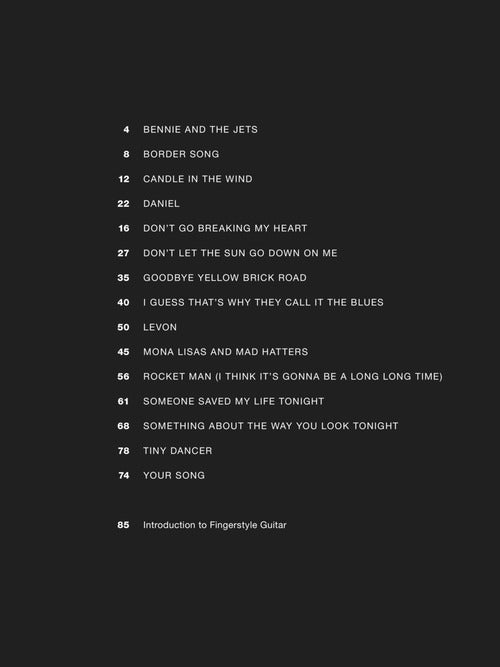 4 BENNIE AND THE JETS

8 BORDER SONG

12 CANDLE IN THE WIND

22 DANIEL

16 DON'T GO BREAKING MY HEART

27 DON'T LET THE SUN GO DOWN ON ME

35 GOODBYE YELLOW BRICK ROAD

40 I GUESS THAT'S WHY THEY CALL IT THE BLUES

50 LEVON

45 MONA LISAS AND MAD HATTERS

56 ROCKET MAN (I THINK IT'S GONNA BE A LONG LONG TIME)

61 SOMEONE SAVED MY LIFE TONIGHT

68 SOMETHING ABOUT THE WAY YOU LOOK TONIGHT

78 TINY DANCER

74 YOUR SONG

85 Introduction to Fingerstyle Guitar